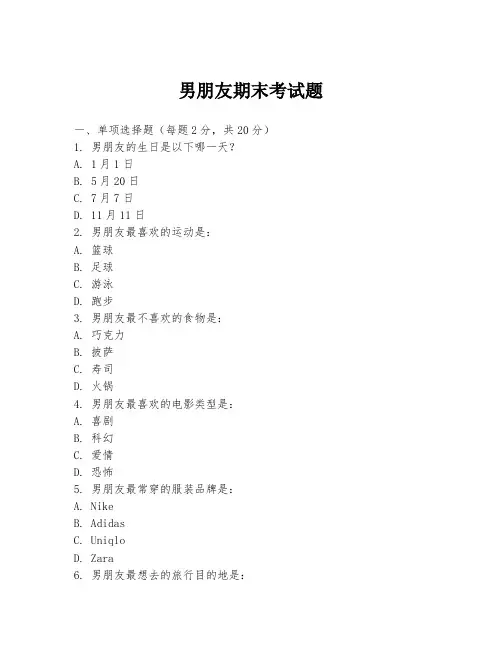 男朋友期末考试题

一、单项选择题（每题2分，共20分）

1. 男朋友的生日是以下哪一天？
A. 1月1日
B. 5月20日
C. 7月7日
D. 11月11日

2. 男朋友最喜欢的运动是：
A. 篮球
B. 足球
C. 游泳
D. 跑步

3. 男朋友最不喜欢的食物是：
A. 巧克力
B. 披萨
C. 寿司
D. 火锅

4. 男朋友最喜欢的电影类型是：
A. 喜剧
B. 科幻
C. 爱情
D. 恐怖

5. 男朋友最常穿的服装品牌是：
A. Nike
B. Adidas
C. Uniqlo
D. Zara

6. 男朋友最想去的旅行目的地是：